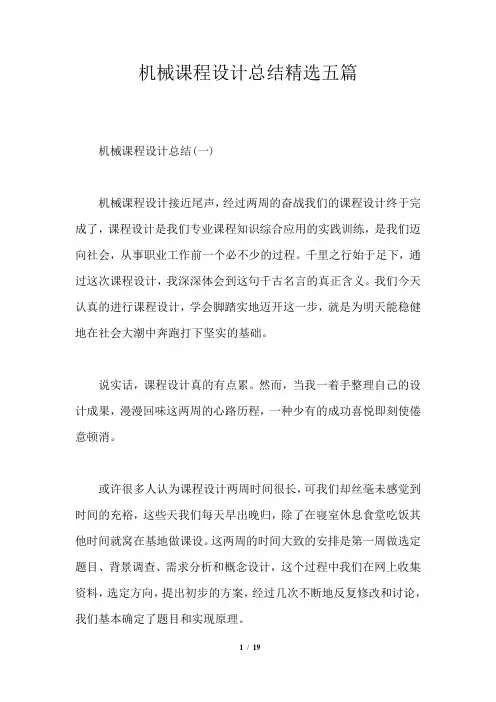 机械课程设计总结精选五篇

机械课程设计总结(一)

机械课程设计接近尾声，经过两周的奋战我们的课程设计终于完成了，课程设计是我们专业课程知识综合应用的实践训练，是我们迈向社会，从事职业工作前一个必不少的过程。千里之行始于足下，通过这次课程设计，我深深体会到这句千古名言的真正含义。我们今天认真的进行课程设计，学会脚踏实地迈开这一步，就是为明天能稳健地在社会大潮中奔跑打下坚实的基础。

说实话，课程设计真的有点累。然而，当我一着手整理自己的设计成果，漫漫回味这两周的心路历程，一种少有的成功喜悦即刻使倦意顿消。

或许很多人认为课程设计两周时间很长，可我们却丝毫未感觉到时间的充裕，这些天我们每天早出晚归，除了在寝室休息食堂吃饭其他时间就窝在基地做课设。这两周的时间大致的安排是第一周做选定题目、背景调查、需求分析和概念设计，这个过程中我们在网上收集资料，选定方向，提出初步的方案，经过几次不断地反复修改和讨论，我们基本确定了题目和实现原理。

1 / 19